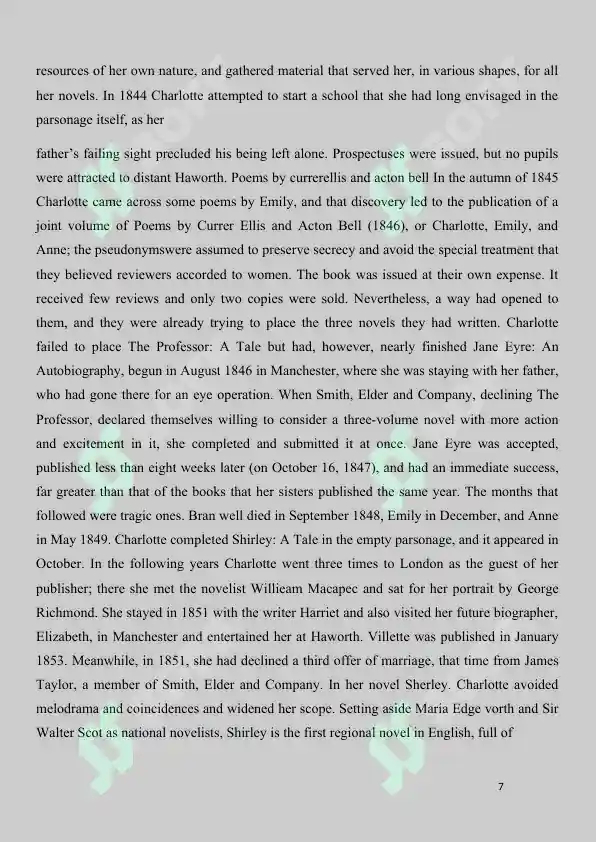 resources of her own nature, and gathered material that served her, in various shapes, for all her novels. In 1844 Charlotte attempted to start a school that she had long envisaged in the parsonage itself, as her

father's failing sight precluded his being left alone. Prospectuses were issued, but no pupils were attracted to distant Haworth. Poems by currerellis and acton bell In the autumn of 1845 Charlotte came across some poems by Emily, and that discovery led to the publication of a joint volume of Poems by Currer Ellis and Acton Bell (1846), or Charlotte, Emily, and Anne; the pseudonymswere assumed to preserve secrecy and avoid the special treatment that they believed reviewers accorded to women. The book was issued at their own expense. It received few reviews and only two copies were sold. Nevertheless, a way had opened to them, and they were already trying to place the three novels they had written. Charlotte failed to place The Professor: A Tale but had, however, nearly finished Jane Eyre: An Autobiography, begun in August 1846 in Manchester, where she was staying with her father, who had gone there for an eye operation. When Smith, Elder and Company, declining The Professor, declared themselves willing to consider a three-volume novel with more action and excitement in it, she completed and submitted it at once. Jane Eyre was accepted, published less than eight weeks later (on October 16, 1847), and had an immediate success, far greater than that of the books that her sisters published the same year. The months that followed were tragic ones. Bran well died in September 1848, Emily in December, and Anne in May 1849. Charlotte completed Shirley: A Tale in the empty parsonage, and it appeared in October. In the following years Charlotte went three times to London as the guest of her publisher; there she met the novelist Willieam Macapec and sat for her portrait by George Richmond. She stayed in 1851 with the writer Harriet and also visited her future biographer, Elizabeth, in Manchester and entertained her at Haworth. Villette was published in January 1853. Meanwhile, in 1851, she had declined a third offer of marriage, that time from James Taylor, a member of Smith, Elder and Company. In her novel Sherley. Charlotte avoided melodrama and coincidences and widened her scope. Setting aside Maria Edge vorth and Sir Walter Scot as national novelists, Shirley is the first regional novel in English, full of

7